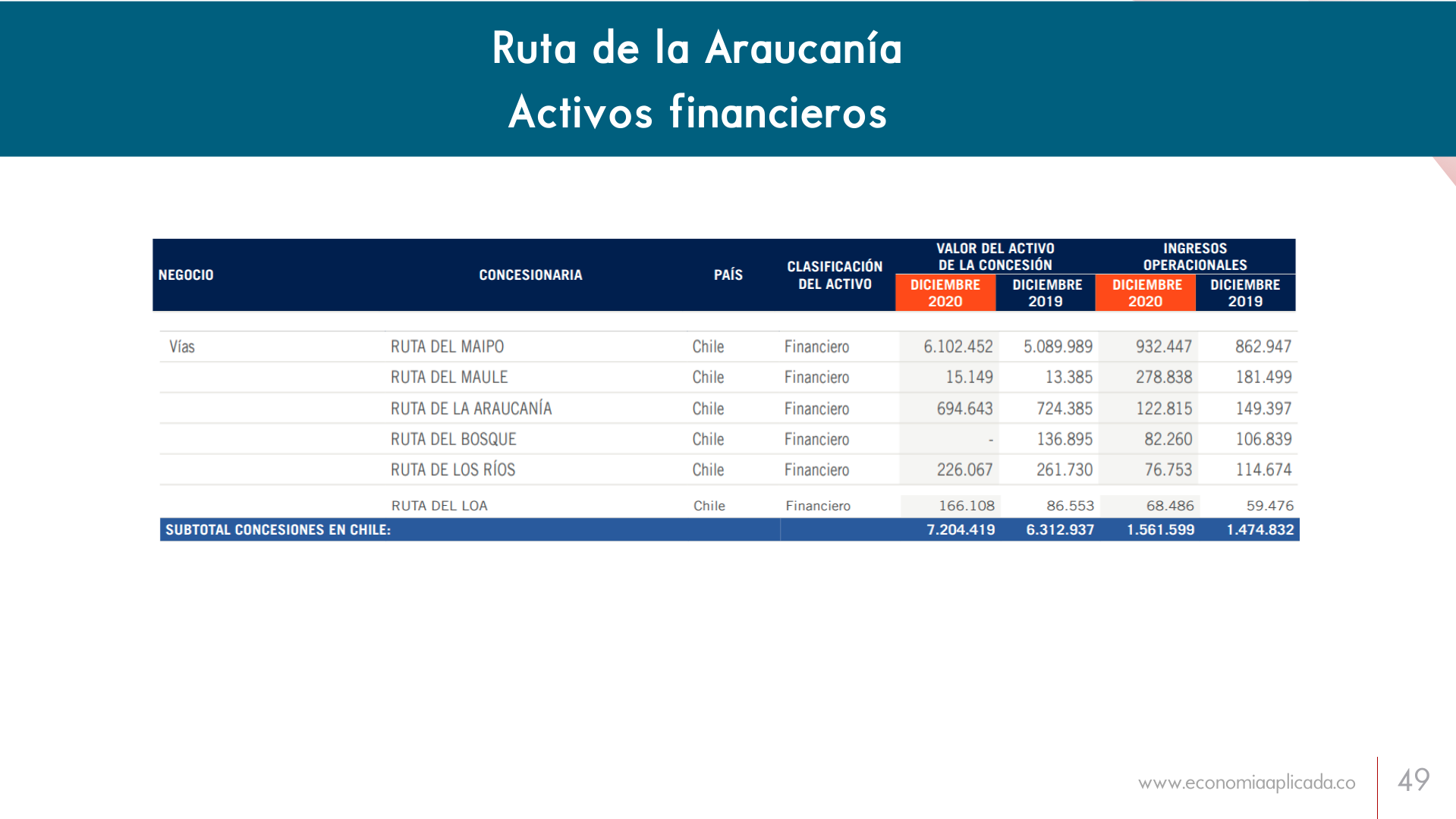 Ruta de la Araucanía
Activos financieros

| NEGOCIO | CONCESIONARIA | PAÍS | CLASIFICACIÓN DEL ACTIVO | VALOR DEL ACTIVO DE LA CONCESIÓN DICIEMBRE 2020 | VALOR DEL ACTIVO DE LA CONCESIÓN DICIEMBRE 2019 | INGRESOS OPERACIONALES DICIEMBRE 2020 | INGRESOS OPERACIONALES DICIEMBRE 2019 |
|---|---|---|---|---|---|---|---|
| Vías | RUTA DEL MAIPO | Chile | Financiero | 6.102.452 | 5.089.989 | 932.447 | 862.947 |
| | RUTA DEL MAULE | Chile | Financiero | 15.149 | 13.385 | 278.838 | 181.499 |
| | RUTA DE LA ARAUCANÍA | Chile | Financiero | 694.643 | 724.385 | 122.815 | 149.397 |
| | RUTA DEL BOSQUE | Chile | Financiero | - | 136.895 | 82.260 | 106.839 |
| | RUTA DE LOS RÍOS | Chile | Financiero | 226.067 | 261.730 | 76.753 | 114.674 |
| | RUTA DEL LOA | Chile | Financiero | 166.108 | 86.553 | 68.486 | 59.476 |
| SUBTOTAL CONCESIONES EN CHILE: | | | | 7.204.419 | 6.312.937 | 1.561.599 | 1.474.832 |

www.economiaaplicada.co 49